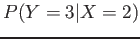 $P(Y = 3|X = 2)$